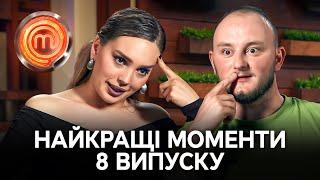 НАЙКРАЩІ МОМЕНТИ 8 ВИПУСКУ